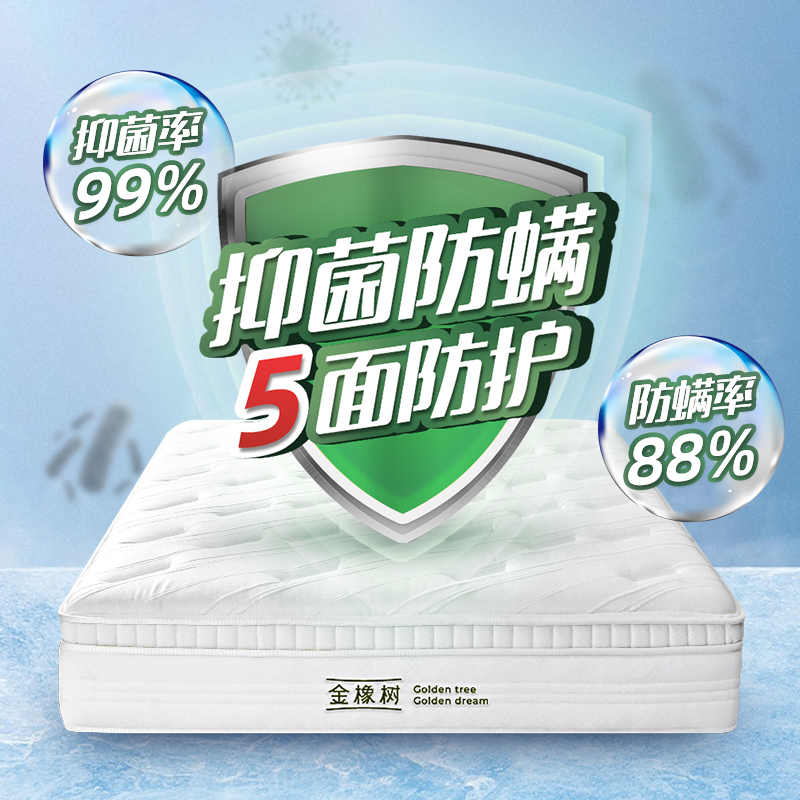 抑菌率
99%

抑菌防螨
5面防护

防螨率
88%

金橡树
Golden tree
Golden dream